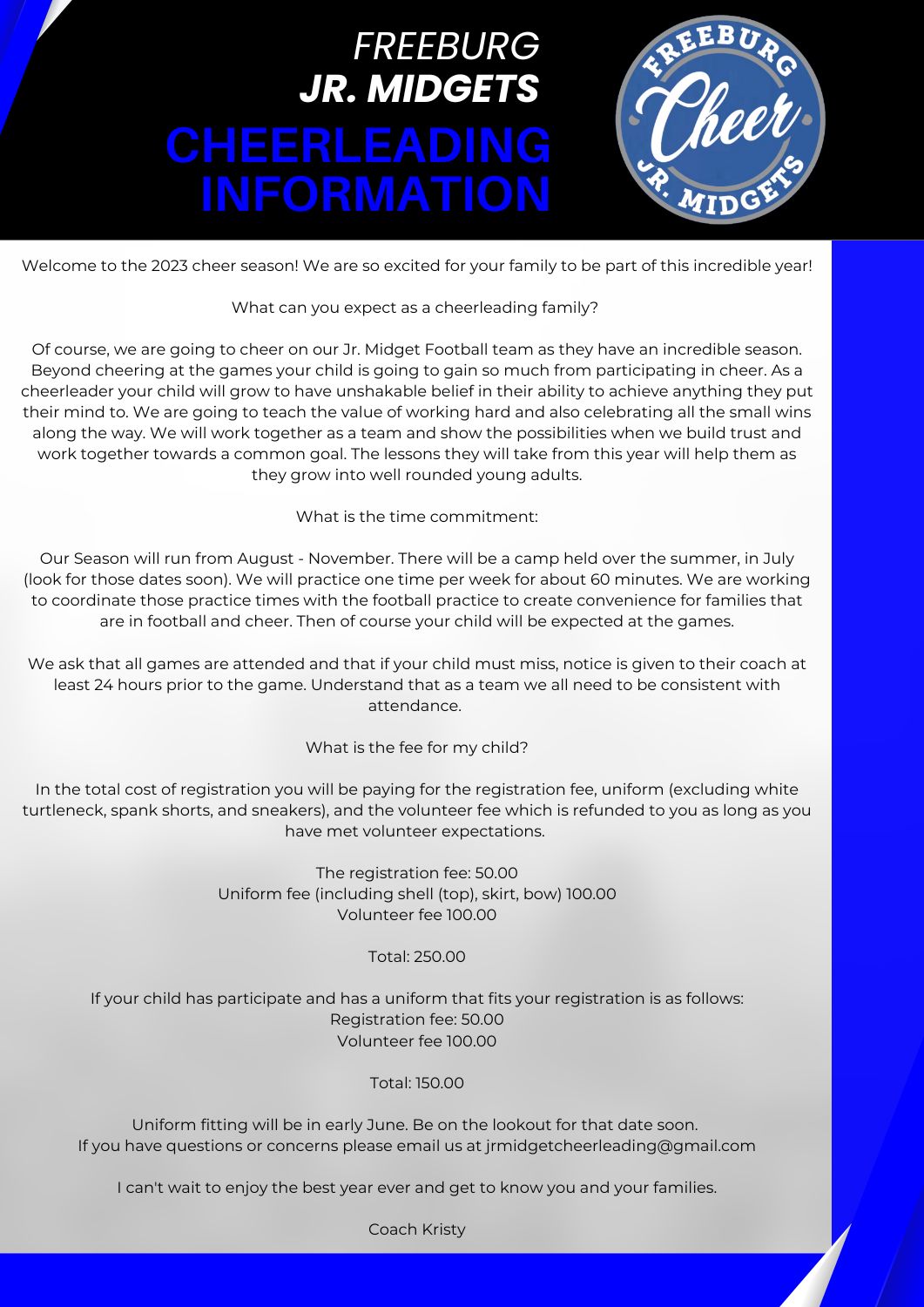 FREEBURG
JR. MIDGETS
CHEERLEADING INFORMATION

FREEBURG
Cheer
JR. MIDGETS

Welcome to the 2023 cheer season! We are so excited for your family to be part of this incredible year!

What can you expect as a cheerleading family?

Of course, we are going to cheer on our Jr. Midget Football team as they have an incredible season. Beyond cheering at the games your child is going to gain so much from participating in cheer. As a cheerleader your child will grow to have unshakable belief in their ability to achieve anything they put their mind to. We are going to teach the value of working hard and also celebrating all the small wins along the way. We will work together as a team and show the possibilities when we build trust and work together towards a common goal. The lessons they will take from this year will help them as they grow into well rounded young adults.

What is the time commitment:

Our Season will run from August - November. There will be a camp held over the summer, in July (look for those dates soon). We will practice one time per week for about 60 minutes. We are working to coordinate those practice times with the football practice to create convenience for families that are in football and cheer. Then of course your child will be expected at the games.

We ask that all games are attended and that if your child must miss, notice is given to their coach at least 24 hours prior to the game. Understand that as a team we all need to be consistent with attendance.

What is the fee for my child?

In the total cost of registration you will be paying for the registration fee, uniform (excluding white turtleneck, spank shorts, and sneakers), and the volunteer fee which is refunded to you as long as you have met volunteer expectations.

The registration fee: 50.00
Uniform fee (including shell (top), skirt, bow) 100.00
Volunteer fee 100.00

Total: 250.00

If your child has participate and has a uniform that fits your registration is as follows:
Registration fee: 50.00
Volunteer fee 100.00

Total: 150.00

Uniform fitting will be in early June. Be on the lookout for that date soon.
If you have questions or concerns please email us at jrmidgetcheerleading@gmail.com

I can't wait to enjoy the best year ever and get to know you and your families.

Coach Kristy